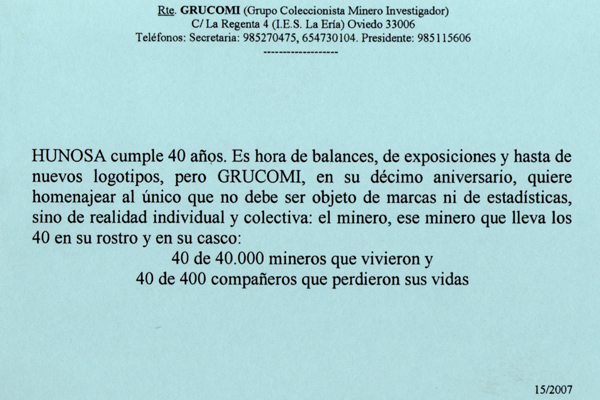 Rte. GRUCOMI (Grupo Coleccionista Minero Investigador)
C/ La Regenta 4 (I.E.S. La Ería) Oviedo 33006
Teléfonos: Secretaria: 985270475, 654730104. Presidente: 985115606
-------------------

HUNOSA cumple 40 años. Es hora de balances, de exposiciones y hasta de nuevos logotipos, pero GRUCOMI, en su décimo aniversario, quiere homenajear al único que no debe ser objeto de marcas ni de estadísticas, sino de realidad individual y colectiva: el minero, ese minero que lleva los 40 en su rostro y en su casco:
40 de 40.000 mineros que vivieron y
40 de 400 compañeros que perdieron sus vidas

15/2007